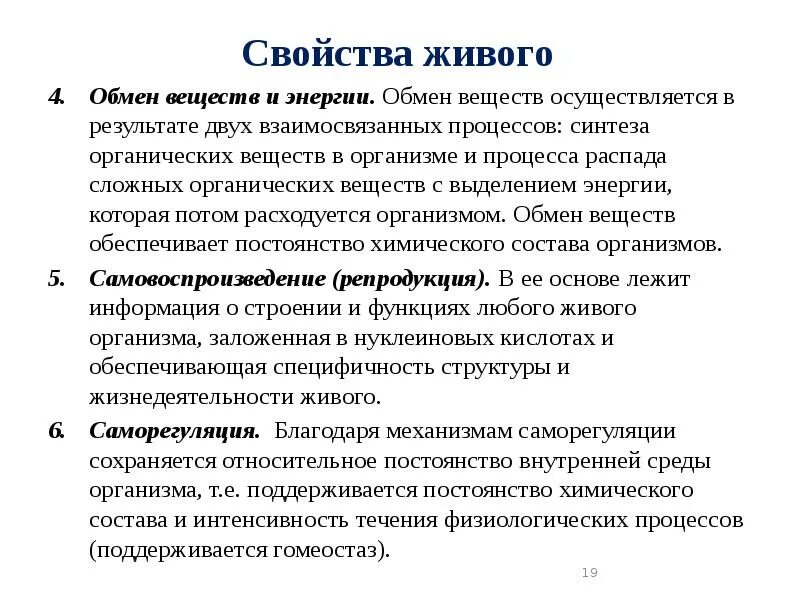 Свойства живого

4. Обмен веществ и энергии. Обмен веществ осуществляется в результате двух взаимосвязанных процессов: синтеза органических веществ в организме и процесса распада сложных органических веществ с выделением энергии, которая потом расходуется организмом. Обмен веществ обеспечивает постоянство химического состава организмов.

5. Самовоспроизведение (репродукция). В ее основе лежит информация о строении и функциях любого живого организма, заложенная в нуклеиновых кислотах и обеспечивающая специфичность структуры и жизнедеятельности живого.

6. Саморегуляция. Благодаря механизмам саморегуляции сохраняется относительное постоянство внутренней среды организма, т.е. поддерживается постоянство химического состава и интенсивность течения физиологических процессов (поддерживается гомеостаз).

19